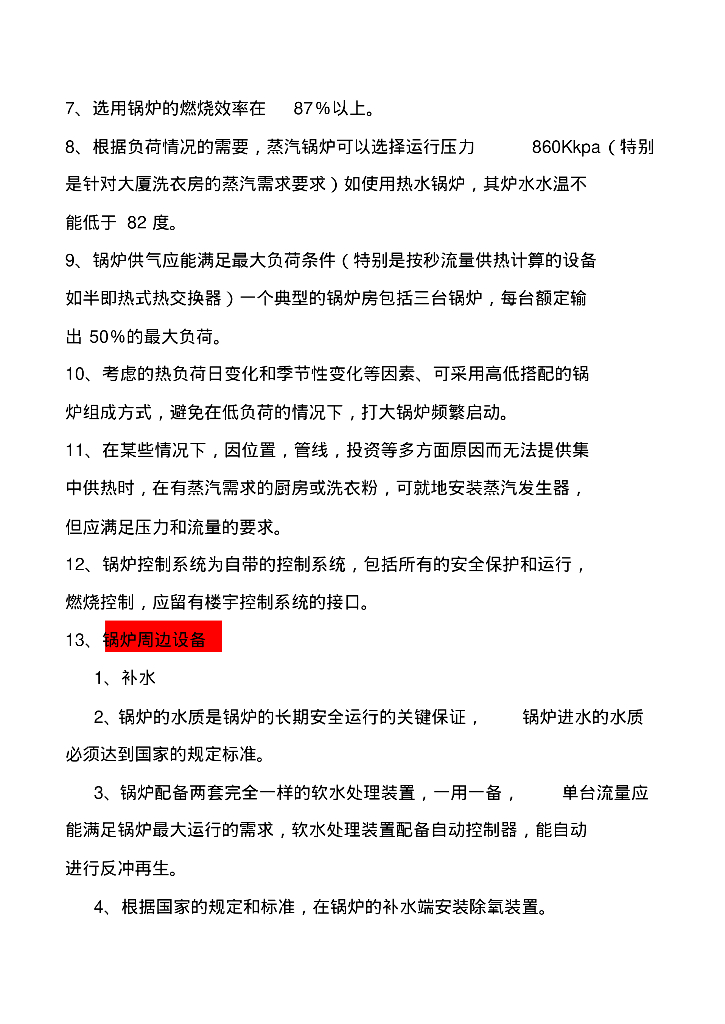 7、选用锅炉的燃烧效率在 87%以上。

8、根据负荷情况的需要，蒸汽锅炉可以选择运行压力 860Kkpa（特别是针对大厦洗衣房的蒸汽需求要求）如使用热水锅炉，其炉水水温不能低于 82 度。

9、锅炉供气应能满足最大负荷条件（特别是按秒流量供热计算的设备如半即热式热交换器）一个典型的锅炉房包括三台锅炉，每台额定输出 50%的最大负荷。

10、考虑的热负荷日变化和季节性变化等因素、可采用高低搭配的锅炉组成方式，避免在低负荷的情况下，打大锅炉频繁启动。

11、在某些情况下，因位置，管线，投资等多方面原因而无法提供集中供热时，在有蒸汽需求的厨房或洗衣粉，可就地安装蒸汽发生器，但应满足压力和流量的要求。

12、锅炉控制系统为自带的控制系统，包括所有的安全保护和运行，燃烧控制，应留有楼宇控制系统的接口。

13、锅炉周边设备

1、补水

2、锅炉的水质是锅炉的长期安全运行的关键保证， 锅炉进水的水质必须达到国家的规定标准。

3、锅炉配备两套完全一样的软水处理装置，一用一备， 单台流量应能满足锅炉最大运行的需求，软水处理装置配备自动控制器，能自动进行反冲再生。

4、根据国家的规定和标准，在锅炉的补水端安装除氧装置。